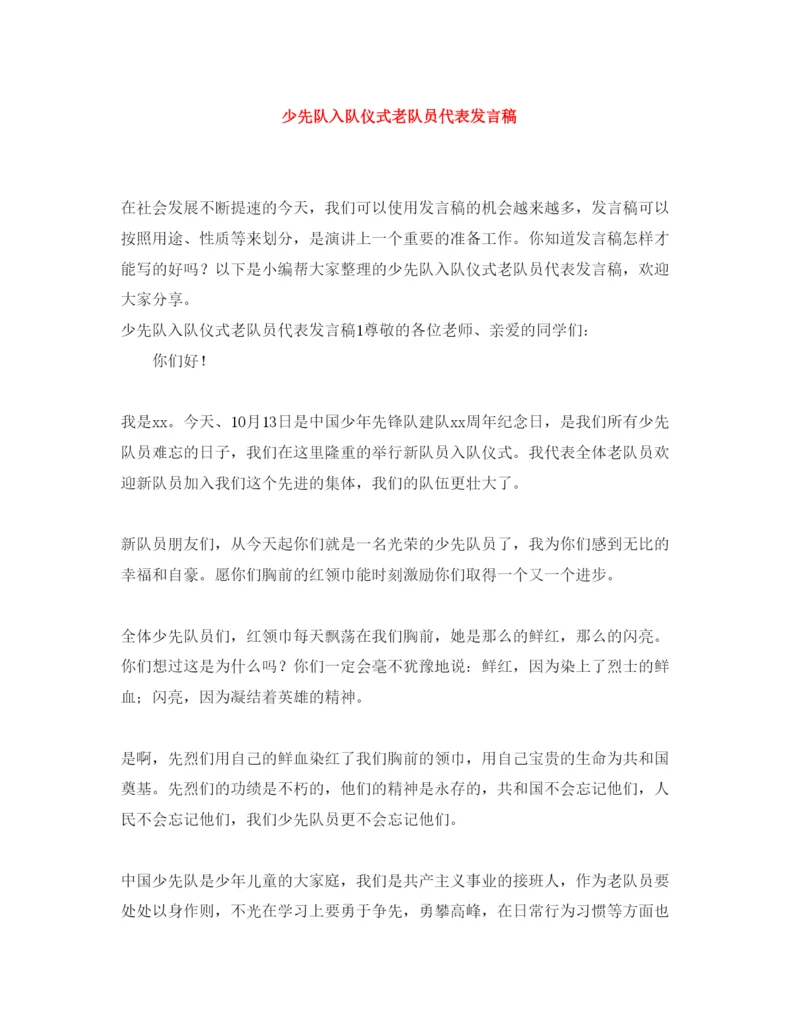 少先队入队仪式老队员代表发言稿

在社会发展不断提速的今天，我们可以使用发言稿的机会越来越多，发言稿可以按照用途、性质等来划分，是演讲上一个重要的准备工作。你知道发言稿怎样才能写的好吗？以下是小编帮大家整理的少先队入队仪式老队员代表发言稿，欢迎大家分享。
少先队入队仪式老队员代表发言稿1尊敬的各位老师、亲爱的同学们：
你们好！

我是xx。今天、10月13日是中国少年先锋队建队xx周年纪念日，是我们所有少先队员难忘的日子，我们在这里隆重的举行新队员入队仪式。我代表全体老队员欢迎新队员加入我们这个先进的集体，我们的队伍更壮大了。

新队员朋友们，从今天起你们就是一名光荣的少先队员了，我为你们感到无比的幸福和自豪。愿你们胸前的红领巾能时刻激励你们取得一个又一个进步。

全体少先队员们，红领巾每天飘荡在我们胸前，她是那么的鲜红，那么的闪亮。你们想过这是为什么吗？你们一定会毫不犹豫地说：鲜红，因为染上了烈士的鲜血；闪亮，因为凝结着英雄的精神。

是啊，先烈们用自己的鲜血染红了我们胸前的领巾，用自己宝贵的生命为共和国奠基。先烈们的功绩是不朽的，他们的精神是永存的，共和国不会忘记他们，人民不会忘记他们，我们少先队员更不会忘记他们。

中国少先队是少年儿童的大家庭，我们是共产主义事业的接班人，作为老队员要处处以身作则，不光在学习上要勇于争先，勇攀高峰，在日常行为习惯等方面也